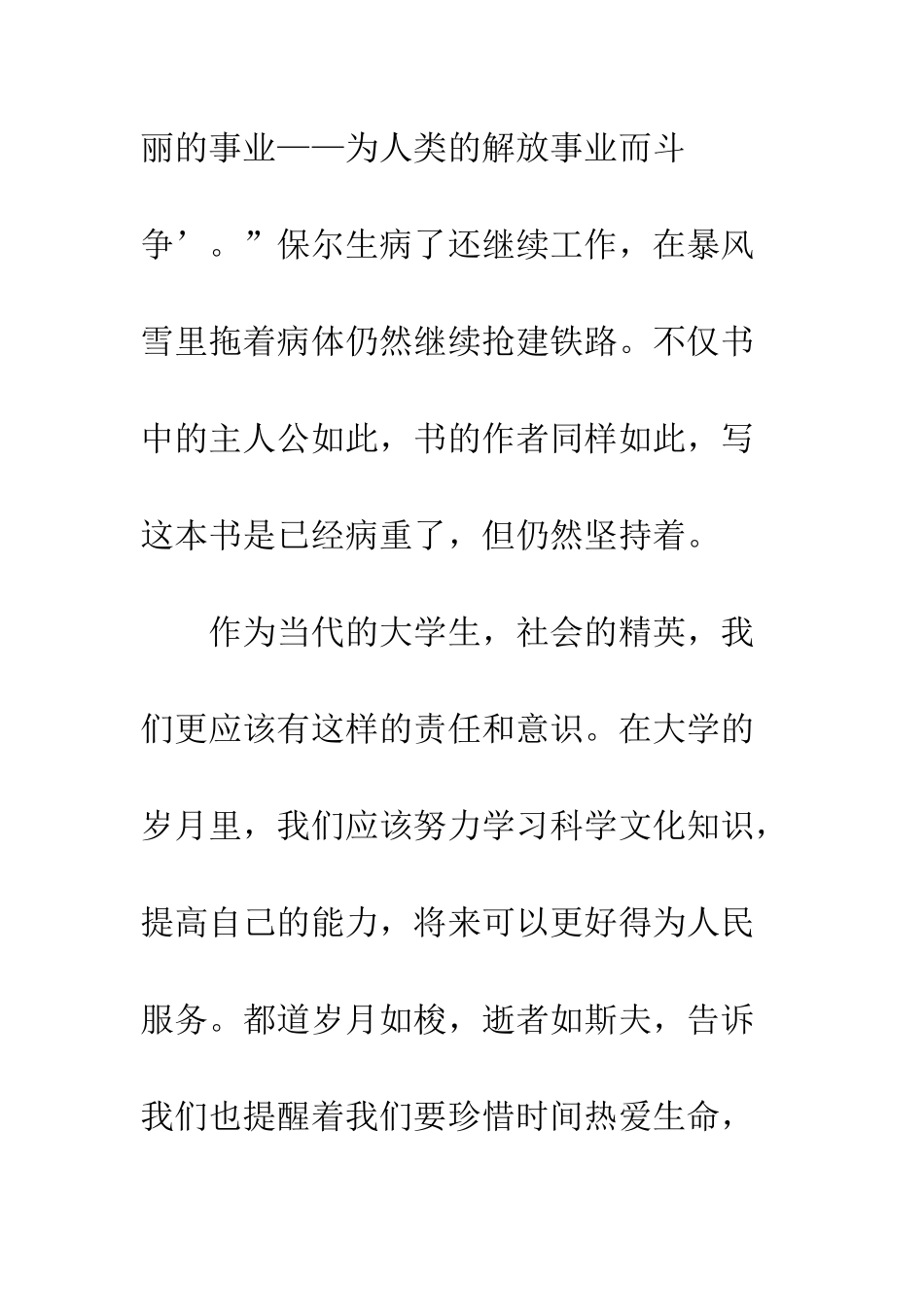 丽的事业——为人类的解放事业而斗争’。”保尔生病了还继续工作，在暴风雪里拖着病体仍然继续抢建铁路。不仅书中的主人公如此，书的作者同样如此，写这本书是已经病重了，但仍然坚持着。

作为当代的大学生，社会的精英，我们更应该有这样的责任和意识。在大学的岁月里，我们应该努力学习科学文化知识，提高自己的能力，将来可以更好得为人民服务。都道岁月如梭，逝者如斯夫，告诉我们也提醒着我们要珍惜时间热爱生命，